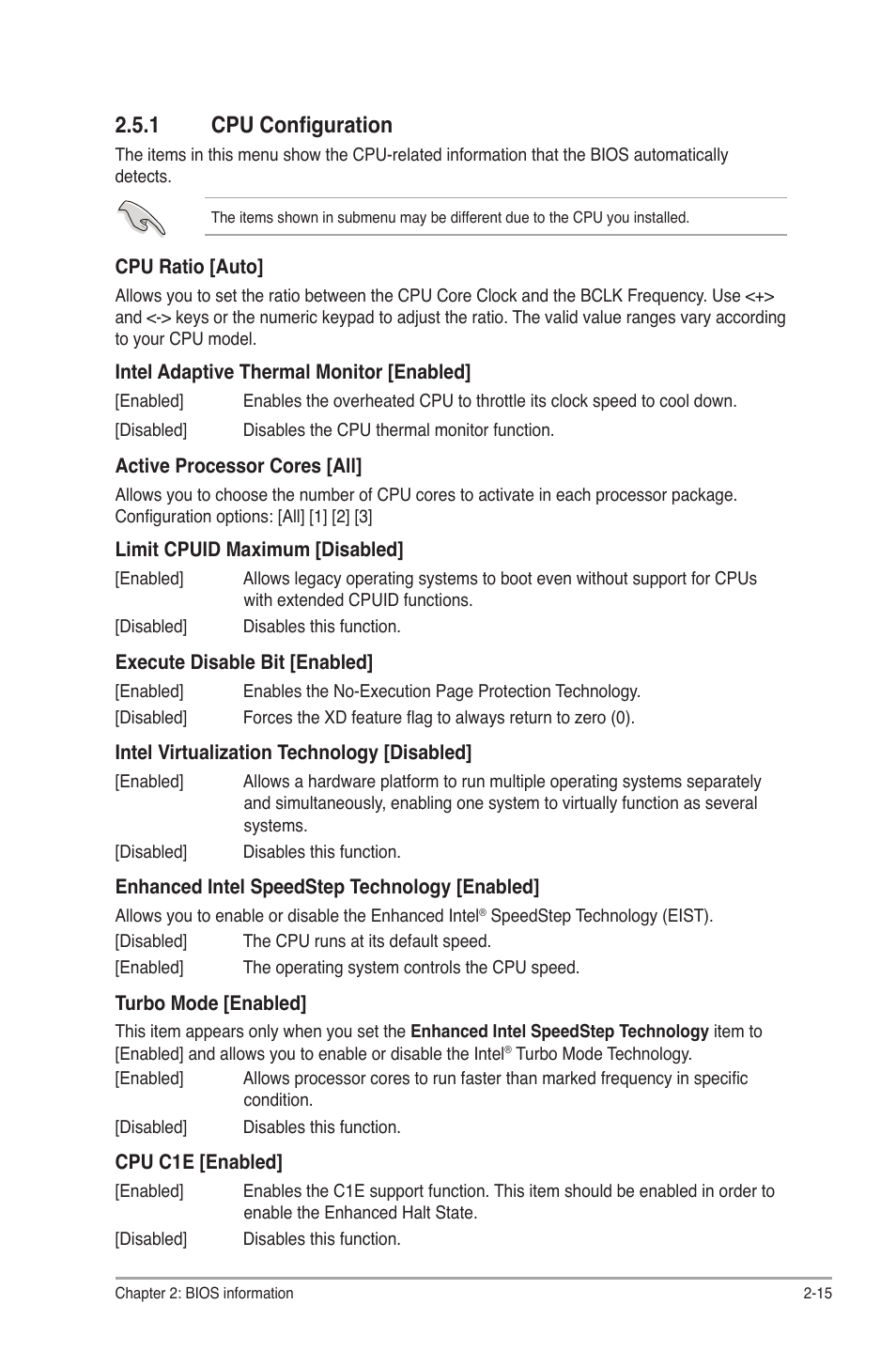 2.5.1 CPU Configuration

The items in this menu show the CPU-related information that the BIOS automatically detects.

The items shown in submenu may be different due to the CPU you installed.

CPU Ratio [Auto]

Allows you to set the ratio between the CPU Core Clock and the BCLK Frequency. Use <+> and <-> keys or the numeric keypad to adjust the ratio. The valid value ranges vary according to your CPU model.

Intel Adaptive Thermal Monitor [Enabled]

[Enabled] Enables the overheated CPU to throttle its clock speed to cool down.

[Disabled] Disables the CPU thermal monitor function.

Active Processor Cores [All]

Allows you to choose the number of CPU cores to activate in each processor package. Configuration options: [All] [1] [2] [3]

Limit CPUID Maximum [Disabled]

[Enabled] Allows legacy operating systems to boot even without support for CPUs with extended CPUID functions.

[Disabled] Disables this function.

Execute Disable Bit [Enabled]

[Enabled] Enables the No-Execution Page Protection Technology.

[Disabled] Forces the XD feature flag to always return to zero (0).

Intel Virtualization Technology [Disabled]

[Enabled] Allows a hardware platform to run multiple operating systems separately and simultaneously, enabling one system to virtually function as several systems.

[Disabled] Disables this function.

Enhanced Intel SpeedStep Technology [Enabled]

Allows you to enable or disable the Enhanced Intel® SpeedStep Technology (EIST).

[Disabled] The CPU runs at its default speed.

[Enabled] The operating system controls the CPU speed.

Turbo Mode [Enabled]

This item appears only when you set the Enhanced Intel SpeedStep Technology item to [Enabled] and allows you to enable or disable the Intel® Turbo Mode Technology.

[Enabled] Allows processor cores to run faster than marked frequency in specific condition.

[Disabled] Disables this function.

CPU C1E [Enabled]

[Enabled] Enables the C1E support function. This item should be enabled in order to enable the Enhanced Halt State.

[Disabled] Disables this function.

Chapter 2: BIOS information 2-15